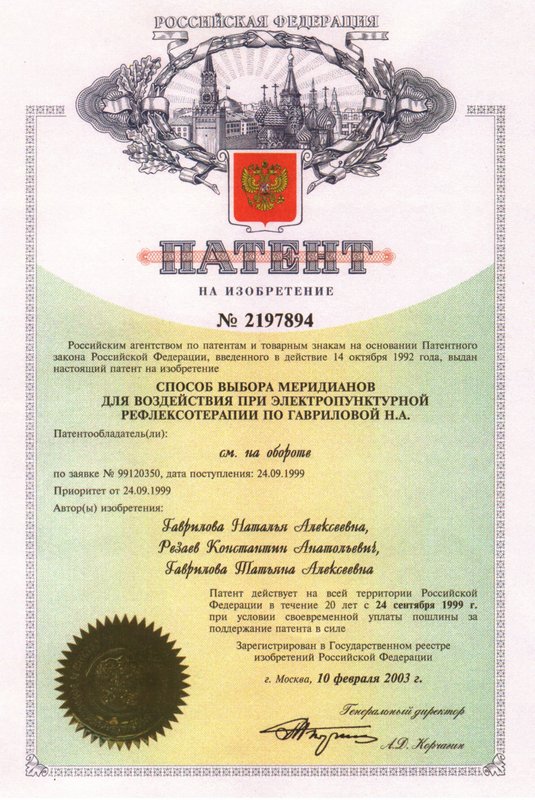 РОССИЙСКАЯ ФЕДЕРАЦИЯ

ПАТЕНТ

НА ИЗОБРЕТЕНИЕ

№ 2197894

Российским агентством по патентам и товарным знакам на основании Патентного закона Российской Федерации, введенного в действие 14 октября 1992 года, выдан настоящий патент на изобретение

СПОСОБ ВЫБОРА МЕРИДИАНОВ ДЛЯ ВОЗДЕЙСТВИЯ ПРИ ЭЛЕКТРОПУНКТУРНОЙ РЕФЛЕКСОТЕРАПИИ ПО ГАВРИЛОВОЙ Н.А.

Патентообладатель(ли):

см. на обороте

по заявке № 99120350, дата поступления: 24.09.1999

Приоритет от 24.09.1999

Автор(ы) изобретения:

Гаврилова Наталья Алексеевна,
Резаев Константин Анатольевич,
Гаврилова Татьяна Алексеевна

Патент действует на всей территории Российской Федерации в течение 20 лет с 24 сентября 1999 г. при условии своевременной уплаты пошлины за поддержание патента в силе

Зарегистрирован в Государственном реестре изобретений Российской Федерации

г. Москва, 10 февраля 2003 г.

Генеральный директор

А.Д. Корчагин